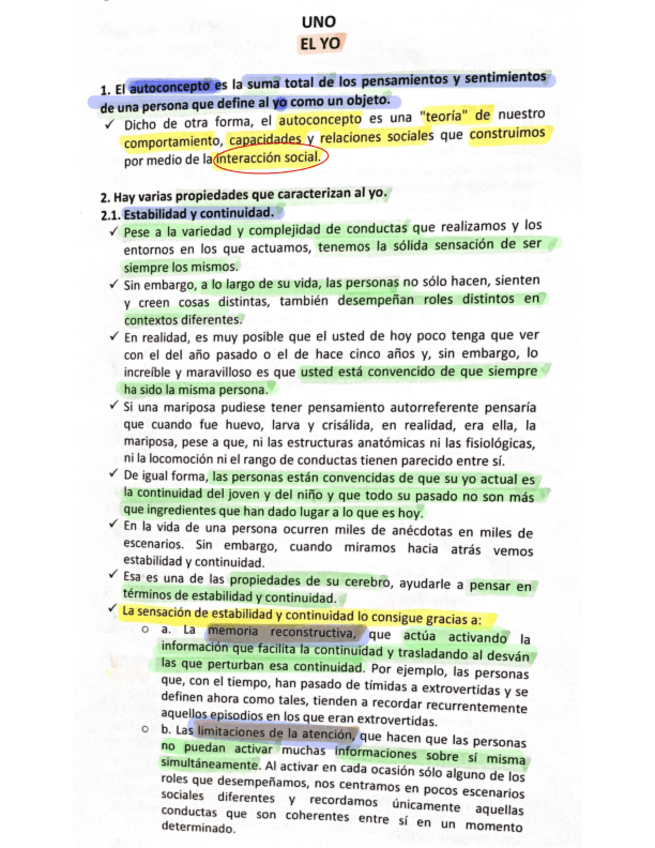 UNO
EL YO

1. El autoconcepto es la suma total de los pensamientos y sentimientos de una persona que define al yo como un objeto.

✓ Dicho de otra forma, el autoconcepto es una "teoría" de nuestro comportamiento, capacidades y relaciones sociales que construimos por medio de la interacción social.

2. Hay varias propiedades que caracterizan al yo.

2.1. Estabilidad y continuidad.

✓ Pese a la variedad y complejidad de conductas que realizamos y los entornos en los que actuamos, tenemos la sólida sensación de ser siempre los mismos.

✓ Sin embargo, a lo largo de su vida, las personas no sólo hacen, sienten y creen cosas distintas, también desempeñan roles distintos en contextos diferentes.

✓ En realidad, es muy posible que el usted de hoy poco tenga que ver con el del año pasado o el de hace cinco años y, sin embargo, lo increíble y maravilloso es que usted está convencido de que siempre ha sido la misma persona.

✓ Si una mariposa pudiese tener pensamiento autorreferente pensaría que cuando fue huevo, larva y crisálida, en realidad, era ella, la mariposa, pese a que, ni las estructuras anatómicas ni las fisiológicas, ni la locomoción ni el rango de conductas tienen parecido entre sí.

✓ De igual forma, las personas están convencidas de que su yo actual es la continuidad del joven y del niño y que todo su pasado no son más que ingredientes que han dado lugar a lo que es hoy.

✓ En la vida de una persona ocurren miles de anécdotas en miles de escenarios. Sin embargo, cuando miramos hacia atrás vemos estabilidad y continuidad.

✓ Esa es una de las propiedades de su cerebro, ayudarle a pensar en términos de estabilidad y continuidad.

✓ La sensación de estabilidad y continuidad lo consigue gracias a:

○ a. La memoria reconstructiva, que actúa activando la información que facilita la continuidad y trasladando al desván las que perturban esa continuidad. Por ejemplo, las personas que, con el tiempo, han pasado de tímidas a extrovertidas y se definen ahora como tales, tienden a recordar recurrentemente aquellos episodios en los que eran extrovertidas.

○ b. Las limitaciones de la atención, que hacen que las personas no puedan activar muchas informaciones sobre sí misma simultáneamente. Al activar en cada ocasión sólo alguno de los roles que desempeñamos, nos centramos en pocos escenarios sociales diferentes y recordamos únicamente aquellas conductas que son coherentes entre sí en un momento determinado.